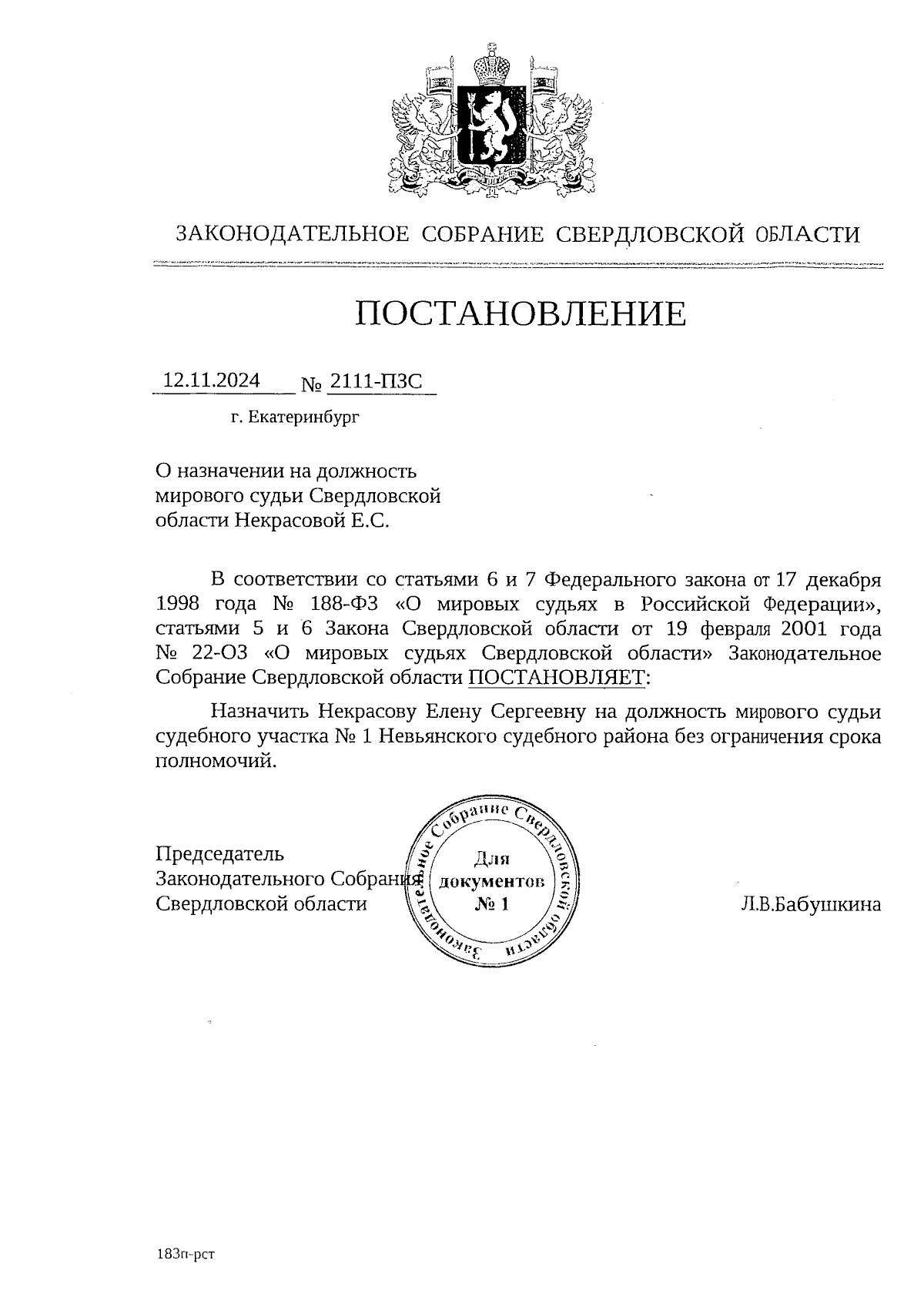 ЗАКОНОДАТЕЛЬНОЕ СОБРАНИЕ СВЕРДЛОВСКОЙ ОБЛАСТИ

ПОСТАНОВЛЕНИЕ

12.11.2024 № 2111-ПЗС

г. Екатеринбург

О назначении на должность мирового судьи Свердловской области Некрасовой Е.С.

В соответствии со статьями 6 и 7 Федерального закона от 17 декабря 1998 года № 188-ФЗ «О мировых судьях в Российской Федерации», статьями 5 и 6 Закона Свердловской области от 19 февраля 2001 года № 22-ОЗ «О мировых судьях Свердловской области» Законодательное Собрание Свердловской области ПОСТАНОВЛЯЕТ:

Назначить Некрасову Елену Сергеевну на должность мирового судьи судебного участка № 1 Невьянского судебного района без ограничения срока полномочий.

Председатель Законодательного Собрания Свердловской области

Законодательное Собрание Свердловской области
Для документов № 1

Л.В.Бабушкина

183п-рст